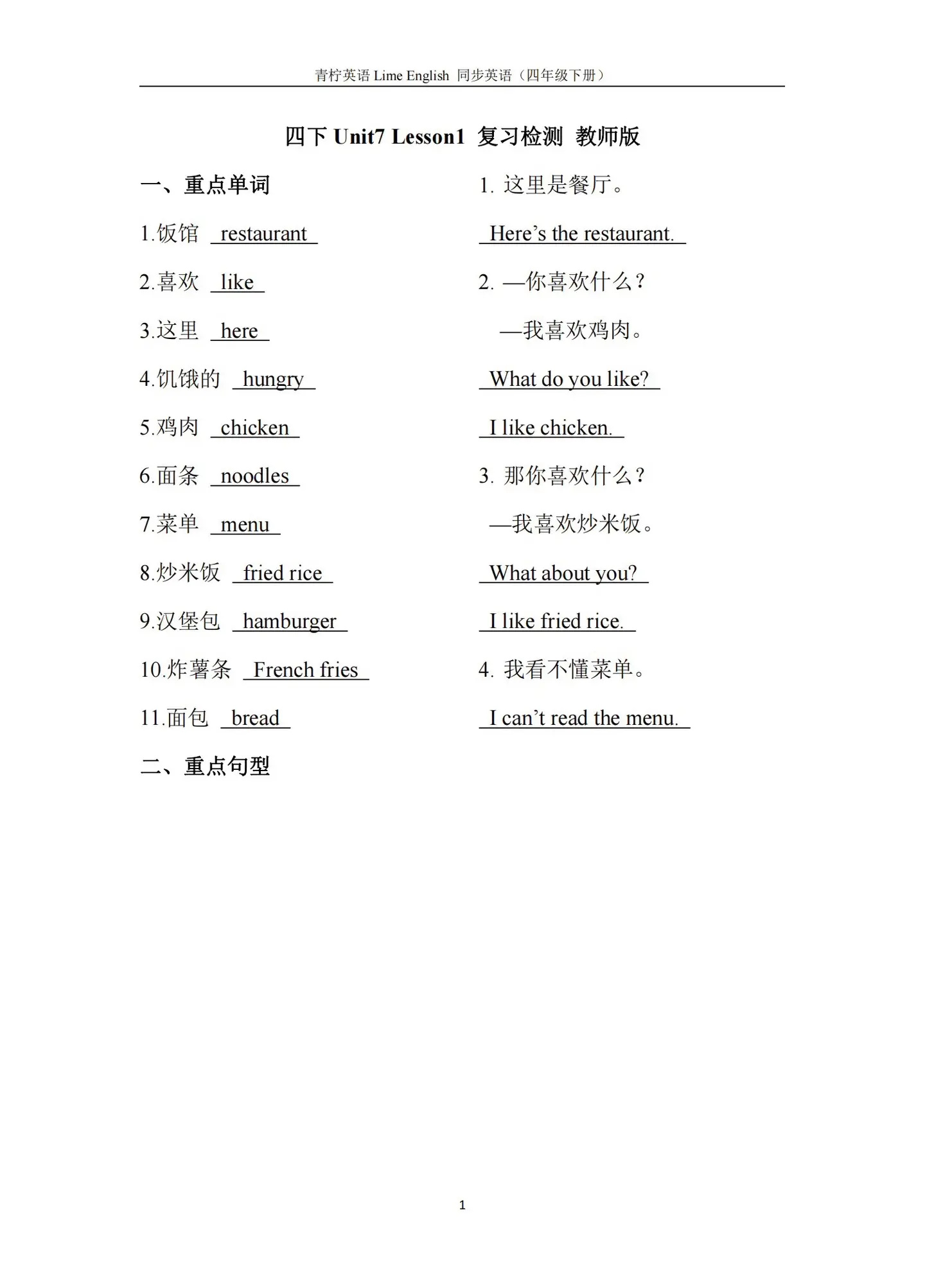 青柠英语 Lime English 同步英语（四年级下册）

四下 Unit7 Lesson1 复习检测 教师版

一、重点单词

1.饭馆 restaurant

2.喜欢 like

3.这里 here

4.饥饿的 hungry

5.鸡肉 chicken

6.面条 noodles

7.菜单 menu

8.炒米饭 fried rice

9.汉堡包 hamburger

10.炸薯条 French fries

11.面包 bread

二、重点句型

1. 这里是餐厅。

Here’s the restaurant.

2. —你喜欢什么？

—我喜欢鸡肉。

What do you like?

I like chicken.

3. 那你喜欢什么？

—我喜欢炒米饭。

What about you?

I like fried rice.

4. 我看不懂菜单。

I can’t read the menu.

1